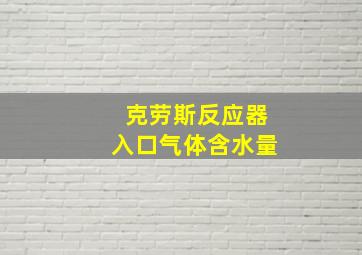 克劳斯反应器
入口气体含水量